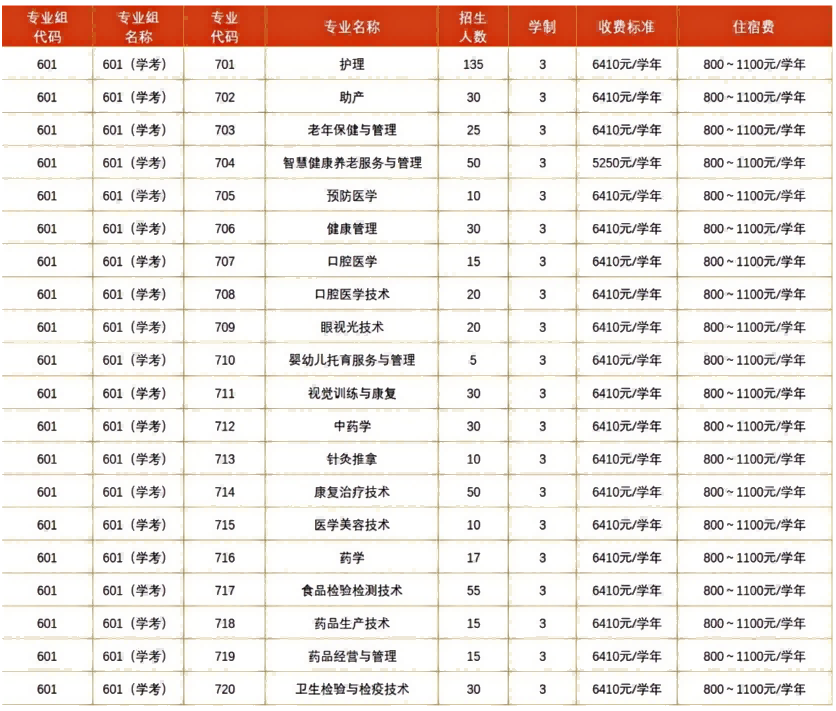 | 专业组代码 | 专业组名称 | 专业代码 | 专业名称 | 招生人数 | 学制 | 收费标准 | 住宿费 |
|---|---|---|---|---|---|---|---|
| 601 | 601（学考） | 701 | 护理 | 135 | 3 | 6410元/学年 | 800～1100元/学年 |
| 601 | 601（学考） | 702 | 助产 | 30 | 3 | 6410元/学年 | 800～1100元/学年 |
| 601 | 601（学考） | 703 | 老年保健与管理 | 25 | 3 | 6410元/学年 | 800～1100元/学年 |
| 601 | 601（学考） | 704 | 智慧健康养老服务与管理 | 50 | 3 | 5250元/学年 | 800～1100元/学年 |
| 601 | 601（学考） | 705 | 预防医学 | 10 | 3 | 6410元/学年 | 800～1100元/学年 |
| 601 | 601（学考） | 706 | 健康管理 | 30 | 3 | 6410元/学年 | 800～1100元/学年 |
| 601 | 601（学考） | 707 | 口腔医学 | 15 | 3 | 6410元/学年 | 800～1100元/学年 |
| 601 | 601（学考） | 708 | 口腔医学技术 | 20 | 3 | 6410元/学年 | 800～1100元/学年 |
| 601 | 601（学考） | 709 | 眼视光技术 | 20 | 3 | 6410元/学年 | 800～1100元/学年 |
| 601 | 601（学考） | 710 | 婴幼儿托育服务与管理 | 5 | 3 | 6410元/学年 | 800～1100元/学年 |
| 601 | 601（学考） | 711 | 视觉训练与康复 | 30 | 3 | 6410元/学年 | 800～1100元/学年 |
| 601 | 601（学考） | 712 | 中药学 | 30 | 3 | 6410元/学年 | 800～1100元/学年 |
| 601 | 601（学考） | 713 | 针灸推拿 | 10 | 3 | 6410元/学年 | 800～1100元/学年 |
| 601 | 601（学考） | 714 | 康复治疗技术 | 50 | 3 | 6410元/学年 | 800～1100元/学年 |
| 601 | 601（学考） | 715 | 医学美容技术 | 10 | 3 | 6410元/学年 | 800～1100元/学年 |
| 601 | 601（学考） | 716 | 药学 | 17 | 3 | 6410元/学年 | 800～1100元/学年 |
| 601 | 601（学考） | 717 | 食品检验检测技术 | 55 | 3 | 6410元/学年 | 800～1100元/学年 |
| 601 | 601（学考） | 718 | 药品生产技术 | 15 | 3 | 6410元/学年 | 800～1100元/学年 |
| 601 | 601（学考） | 719 | 药品经营与管理 | 15 | 3 | 6410元/学年 | 800～1100元/学年 |
| 601 | 601（学考） | 720 | 卫生检验与检疫技术 | 30 | 3 | 6410元/学年 | 800～1100元/学年 |